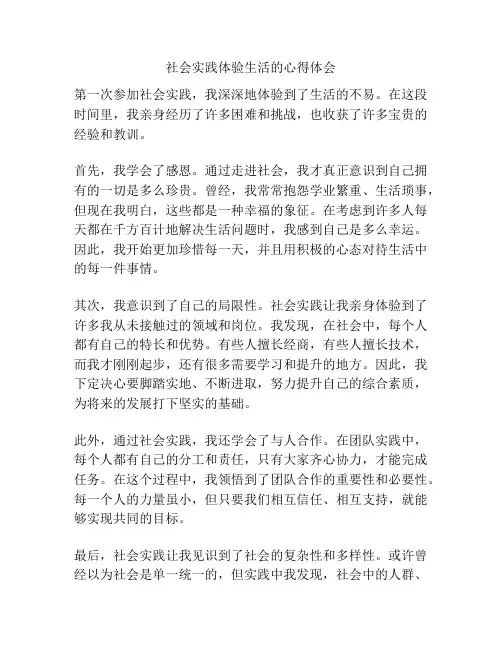 社会实践体验生活的心得体会

第一次参加社会实践，我深深地体验到了生活的不易。在这段时间里，我亲身经历了许多困难和挑战，也收获了许多宝贵的经验和教训。

首先，我学会了感恩。通过走进社会，我才真正意识到自己拥有的一切是多么珍贵。曾经，我常常抱怨学业繁重、生活琐事，但现在我明白，这些都是一种幸福的象征。在考虑到许多人每天都在千方百计地解决生活问题时，我感到自己是多么幸运。因此，我开始更加珍惜每一天，并且用积极的心态对待生活中的每一件事情。

其次，我意识到了自己的局限性。社会实践让我亲身体验到了许多我从未接触过的领域和岗位。我发现，在社会中，每个人都有自己的特长和优势。有些人擅长经商，有些人擅长技术，而我才刚刚起步，还有很多需要学习和提升的地方。因此，我下定决心要脚踏实地、不断进取，努力提升自己的综合素质，为将来的发展打下坚实的基础。

此外，通过社会实践，我还学会了与人合作。在团队实践中，每个人都有自己的分工和责任，只有大家齐心协力，才能完成任务。在这个过程中，我领悟到了团队合作的重要性和必要性。每一个人的力量虽小，但只要我们相互信任、相互支持，就能够实现共同的目标。

最后，社会实践让我见识到了社会的复杂性和多样性。或许曾经以为社会是单一统一的，但实践中我发现，社会中的人群、